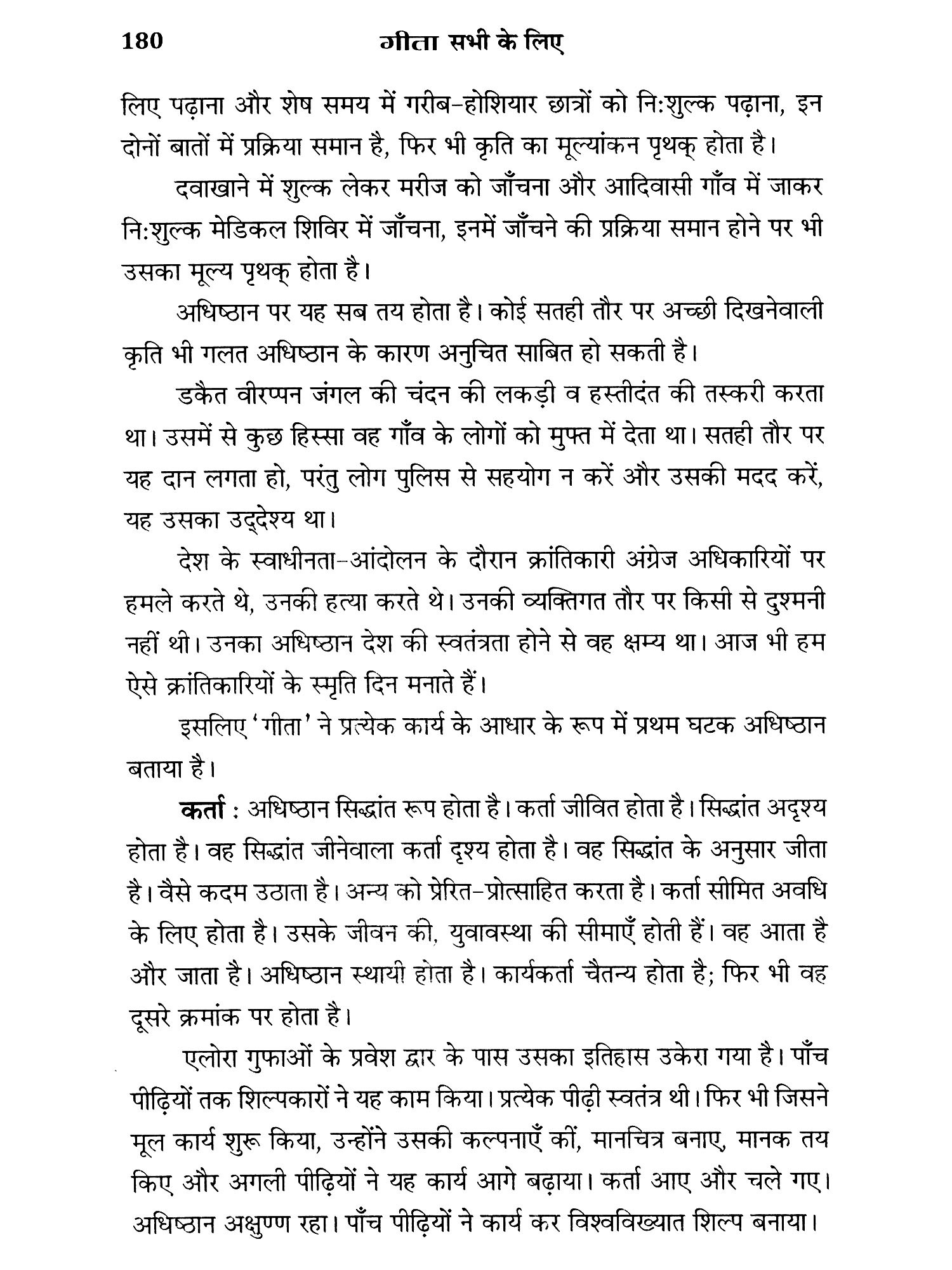 180 गीता सभी के लिए

लिए पढ़ाना और शेष समय में गरीब-होशियार छात्रों को नि:शुल्क पढ़ाना, इन दोनों बातों में प्रक्रिया समान है, फिर भी कृति का मूल्यांकन पृथक् होता है।

दवाखाने में शुल्क लेकर मरीज को जाँचना और आदिवासी गाँव में जाकर नि:शुल्क मेडिकल शिविर में जाँचना, इनमें जाँचने की प्रक्रिया समान होने पर भी उसका मूल्य पृथक् होता है।

अधिष्ठान पर यह सब तय होता है। कोई सतही तौर पर अच्छी दिखनेवाली कृति भी गलत अधिष्ठान के कारण अनुचित साबित हो सकती है।

डकैत वीरप्पन जंगल की चंदन की लकड़ी व हस्तीदंत की तस्करी करता था। उसमें से कुछ हिस्सा वह गाँव के लोगों को मुफ्त में देता था। सतही तौर पर यह दान लगता हो, परंतु लोग पुलिस से सहयोग न करें और उसकी मदद करें, यह उसका उद्देश्य था।

देश के स्वाधीनता-आंदोलन के दौरान क्रांतिकारी अंग्रेज अधिकारियों पर हमले करते थे, उनकी हत्या करते थे। उनकी व्यक्तिगत तौर पर किसी से दुश्मनी नहीं थी। उनका अधिष्ठान देश की स्वतंत्रता होने से वह क्षम्य था। आज भी हम ऐसे क्रांतिकारियों के स्मृति दिन मनाते हैं।

इसलिए 'गीता' ने प्रत्येक कार्य के आधार के रूप में प्रथम घटक अधिष्ठान बताया है।

कर्ता : अधिष्ठान सिद्धांत रूप होता है। कर्ता जीवित होता है। सिद्धांत अदृश्य होता है। वह सिद्धांत जीनेवाला कर्ता दृश्य होता है। वह सिद्धांत के अनुसार जीता है। वैसे कदम उठाता है। अन्य को प्रेरित-प्रोत्साहित करता है। कर्ता सीमित अवधि के लिए होता है। उसके जीवन की, युवावस्था की सीमाएँ होती हैं। वह आता है और जाता है। अधिष्ठान स्थायी होता है। कार्यकर्ता चैतन्य होता है; फिर भी वह दूसरे क्रमांक पर होता है।

एलोरा गुफाओं के प्रवेश द्वार के पास उसका इतिहास उकेरा गया है। पाँच पीढ़ियों तक शिल्पकारों ने यह काम किया। प्रत्येक पीढ़ी स्वतंत्र थी। फिर भी जिसने मूल कार्य शुरू किया, उन्होंने उसकी कल्पनाएँ कीं, मानचित्र बनाए, मानक तय किए और अगली पीढ़ियों ने यह कार्य आगे बढ़ाया। कर्ता आए और चले गए। अधिष्ठान अक्षुण्ण रहा। पाँच पीढ़ियों ने कार्य कर विश्वविख्यात शिल्प बनाया।